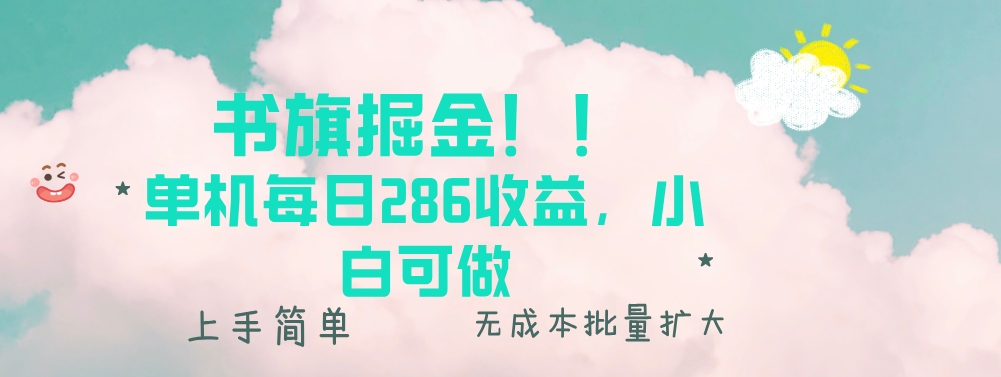 书旗掘金！！
单机每日286收益，小白可做

上手简单　　无成本批量扩大